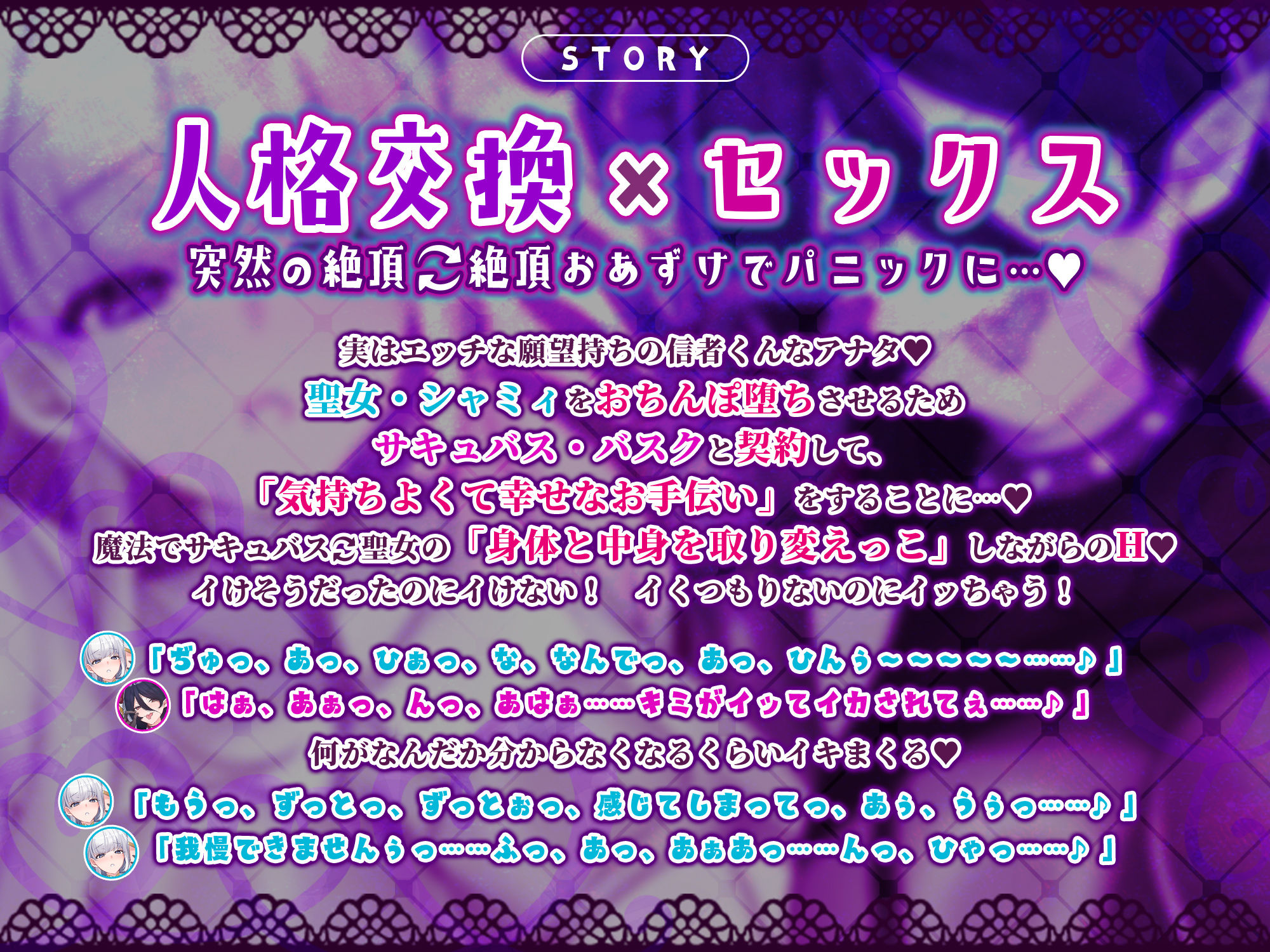 STORY

人格交換×セックス
突然の絶頂⇄絶頂おあずけでパニックに…♥

実はエッチな願望持ちの信者くんなアナタ♥
聖女・シャミィをおちんぽ堕ちさせるため
サキュバス・バスクと契約して、
「気持ちよくて幸せなお手伝い」をすることに…♥
魔法でサキュバス⇄聖女の「身体と中身を取り変えっこ」しながらのH♥
イけそうだったのにイけない！　イくつもりないのにイッちゃう！

「ぢゅっ、あっ、ひぁっ、な、なんでっ、あっ、ひんぅ～～～～～……♪」
「はぁ、あぁっ、んっ、あはぁ……キミがイッてイカされてぇ……♪」
何がなんだか分からなくなるくらいイキまくる♥
「もうっ、ずっとっ、ずっとぉっ、感じてしまってっ、あぅ、うぅっ……♪」
「我慢できませんぅっ……ふっ、あっ、あぁあっ……んっ、ひゃっ……♪」